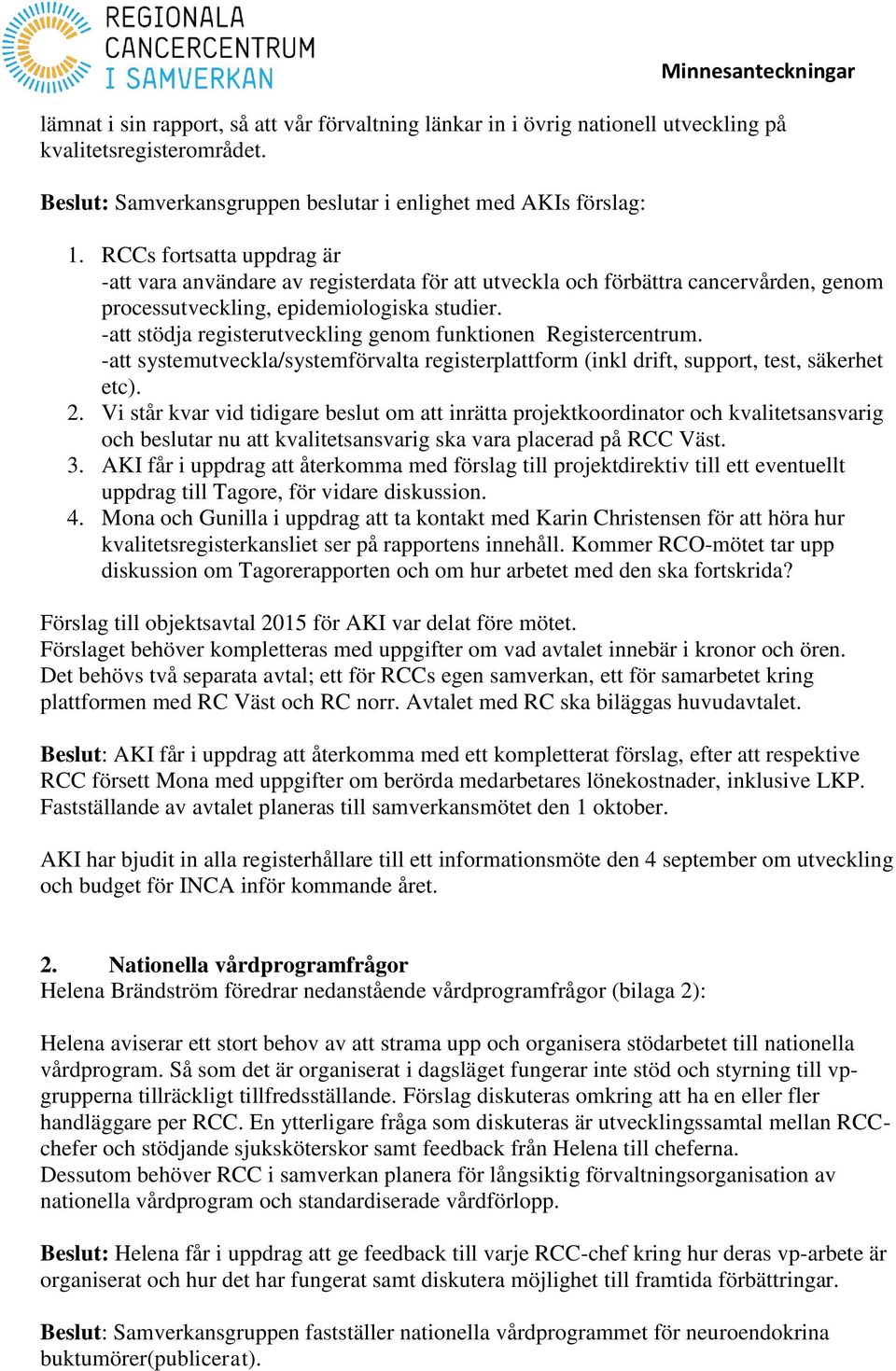 REGIONALA CANCERCENTRUM I SAMVERKAN

Minnesanteckningar

lämnat i sin rapport, så att vår förvaltning länkar in i övrig nationell utveckling på kvalitetsregisterområdet.

Beslut: Samverkansgruppen beslutar i enlighet med AKIs förslag:

1. RCCs fortsatta uppdrag är
-att vara användare av registerdata för att utveckla och förbättra cancervården, genom processutveckling, epidemiologiska studier.
-att stödja registerutveckling genom funktionen Registercentrum.
-att systemutveckla/systemförvalta registerplattform (inkl drift, support, test, säkerhet etc).
2. Vi står kvar vid tidigare beslut om att inrätta projektkoordinator och kvalitetsansvarig och beslutar nu att kvalitetsansvarig ska vara placerad på RCC Väst.
3. AKI får i uppdrag att återkomma med förslag till projektdirektiv till ett eventuellt uppdrag till Tagore, för vidare diskussion.
4. Mona och Gunilla i uppdrag att ta kontakt med Karin Christensen för att höra hur kvalitetsregisterkansliet ser på rapportens innehåll. Kommer RCO-mötet tar upp diskussion om Tagorerapporten och om hur arbetet med den ska fortskrida?

Förslag till objektsavtal 2015 för AKI var delat före mötet.
Förslaget behöver kompletteras med uppgifter om vad avtalet innebär i kronor och ören. Det behövs två separata avtal; ett för RCCs egen samverkan, ett för samarbetet kring plattformen med RC Väst och RC norr. Avtalet med RC ska biläggas huvudavtalet.

Beslut: AKI får i uppdrag att återkomma med ett kompletterat förslag, efter att respektive RCC försett Mona med uppgifter om berörda medarbetares lönekostnader, inklusive LKP. Fastställande av avtalet planeras till samverkansmötet den 1 oktober.

AKI har bjudit in alla registerhållare till ett informationsmöte den 4 september om utveckling och budget för INCA inför kommande året.

2. Nationella vårdprogramfrågor
Helena Brändström föredrar nedanstående vårdprogramfrågor (bilaga 2):

Helena aviserar ett stort behov av att strama upp och organisera stödarbetet till nationella vårdprogram. Så som det är organiserat i dagsläget fungerar inte stöd och styrning till vp-grupperna tillräckligt tillfredsställande. Förslag diskuteras omkring att ha en eller fler handläggare per RCC. En ytterligare fråga som diskuteras är utvecklingssamtal mellan RCC-chefer och stödjande sjuksköterskor samt feedback från Helena till cheferna.
Dessutom behöver RCC i samverkan planera för långsiktig förvaltningsorganisation av nationella vårdprogram och standardiserade vårdförlopp.

Beslut: Helena får i uppdrag att ge feedback till varje RCC-chef kring hur deras vp-arbete är organiserat och hur det har fungerat samt diskutera möjlighet till framtida förbättringar.

Beslut: Samverkansgruppen fastställer nationella vårdprogrammet för neuroendokrina buktumörer(publicerat).